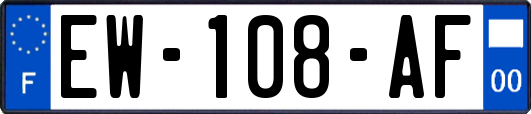 F
EW-108-AF
00